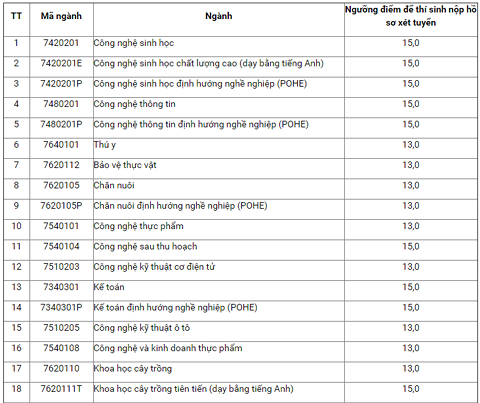 | TT | Mã ngành | Ngành | Ngưỡng điểm để thí sinh nộp hồ sơ xét tuyển |
|---|---|---|---|
| 1 | 7420201 | Công nghệ sinh học | 15,0 |
| 2 | 7420201E | Công nghệ sinh học chất lượng cao (dạy bằng tiếng Anh) | 15,0 |
| 3 | 7420201P | Công nghệ sinh học định hướng nghề nghiệp (POHE) | 15,0 |
| 4 | 7480201 | Công nghệ thông tin | 15,0 |
| 5 | 7480201P | Công nghệ thông tin định hướng nghề nghiệp (POHE) | 15,0 |
| 6 | 7640101 | Thú y | 13,0 |
| 7 | 7620112 | Bảo vệ thực vật | 13,0 |
| 8 | 7620105 | Chăn nuôi | 13,0 |
| 9 | 7620105P | Chăn nuôi định hướng nghề nghiệp (POHE) | 13,0 |
| 10 | 7540101 | Công nghệ thực phẩm | 13,0 |
| 11 | 7540104 | Công nghệ sau thu hoạch | 15,0 |
| 12 | 7510203 | Công nghệ kỹ thuật cơ điện tử | 13,0 |
| 13 | 7340301 | Kế toán | 15,0 |
| 14 | 7340301P | Kế toán định hướng nghề nghiệp (POHE) | 15,0 |
| 15 | 7510205 | Công nghệ kỹ thuật ô tô | 13,0 |
| 16 | 7540108 | Công nghệ và kinh doanh thực phẩm | 13,0 |
| 17 | 7620110 | Khoa học cây trồng | 13,0 |
| 18 | 7620111T | Khoa học cây trồng tiên tiến (dạy bằng tiếng Anh) | 15,0 |